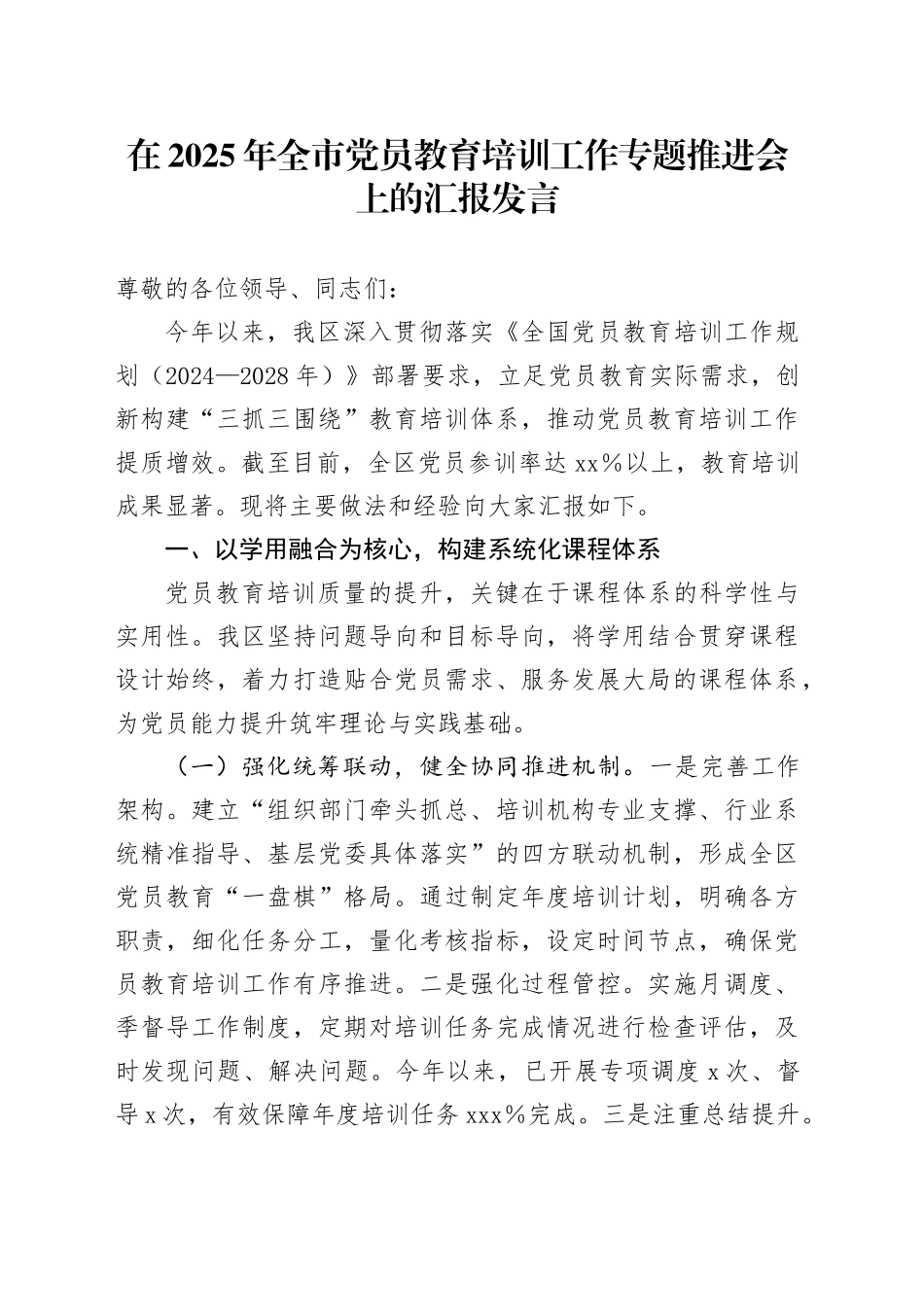 在2025年全市党员教育培训工作专题推进会上的汇报发言

尊敬的各位领导、同志们：

今年以来，我区深入贯彻落实《全国党员教育培训工作规划（2024—2028年）》部署要求，立足党员教育实际需求，创新构建“三抓三围绕”教育培训体系，推动党员教育培训工作提质增效。截至目前，全区党员参训率达xx%以上，教育培训成果显著。现将主要做法和经验向大家汇报如下。

一、以学用融合为核心，构建系统化课程体系

党员教育培训质量的提升，关键在于课程体系的科学性与实用性。我区坚持问题导向和目标导向，将学用结合贯穿课程设计始终，着力打造贴合党员需求、服务发展大局的课程体系，为党员能力提升筑牢理论与实践基础。

（一）强化统筹联动，健全协同推进机制。一是完善工作架构。建立“组织部门牵头抓总、培训机构专业支撑、行业系统精准指导、基层党委具体落实”的四方联动机制，形成全区党员教育“一盘棋”格局。通过制定年度培训计划，明确各方职责，细化任务分工，量化考核指标，设定时间节点，确保党员教育培训工作有序推进。二是强化过程管控。实施月调度、季督导工作制度，定期对培训任务完成情况进行检查评估，及时发现问题、解决问题。今年以来，已开展专项调度x次、督导x次，有效保障年度培训任务xxx%完成。三是注重总结提升。